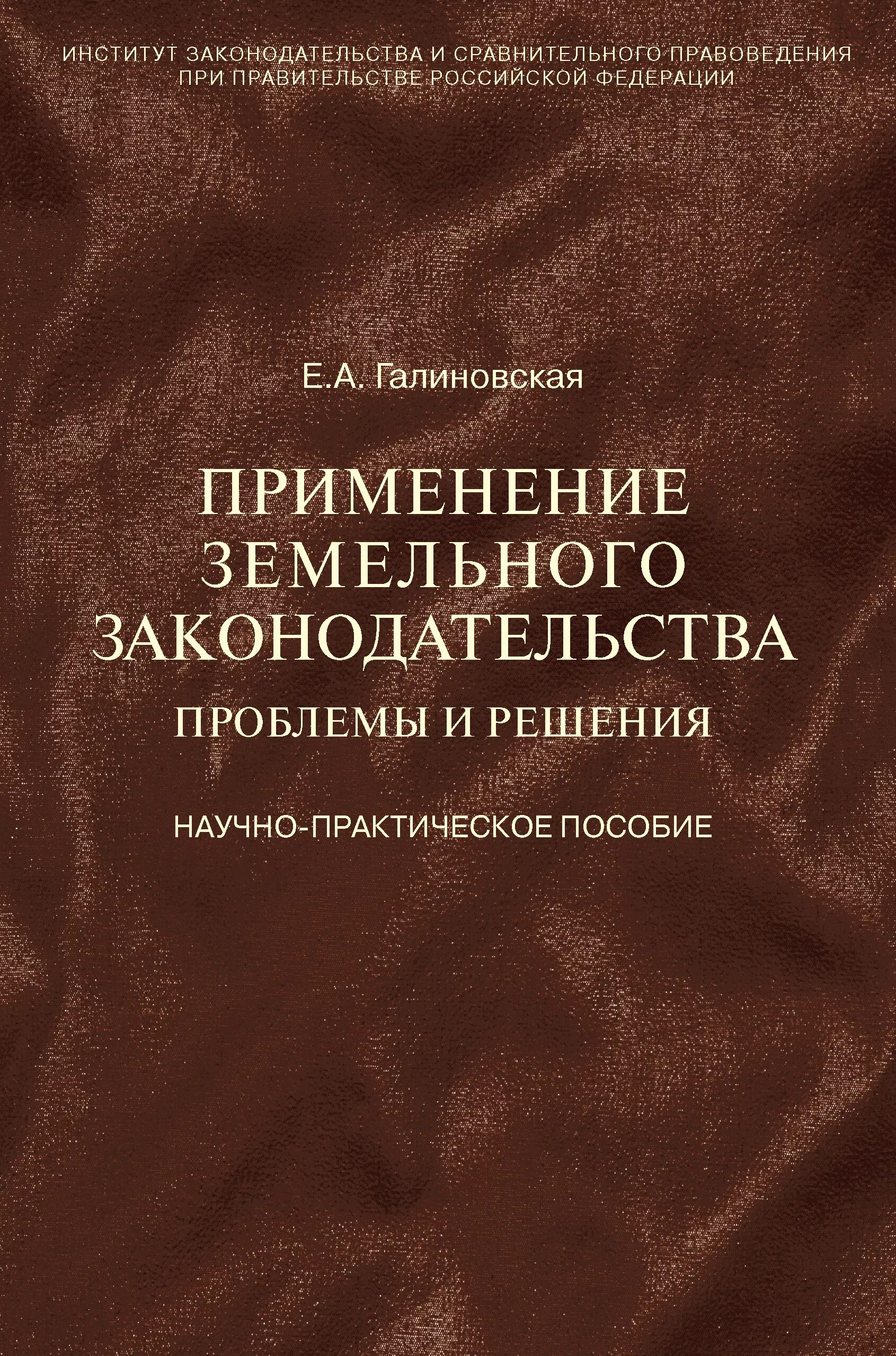 ИНСТИТУТ ЗАКОНОДАТЕЛЬСТВА И СРАВНИТЕЛЬНОГО ПРАВОВЕДЕНИЯ ПРИ ПРАВИТЕЛЬСТВЕ РОССИЙСКОЙ ФЕДЕРАЦИИ

Е.А. Галиновская

ПРИМЕНЕНИЕ ЗЕМЕЛЬНОГО ЗАКОНОДАТЕЛЬСТВА

ПРОБЛЕМЫ И РЕШЕНИЯ

НАУЧНО-ПРАКТИЧЕСКОЕ ПОСОБИЕ